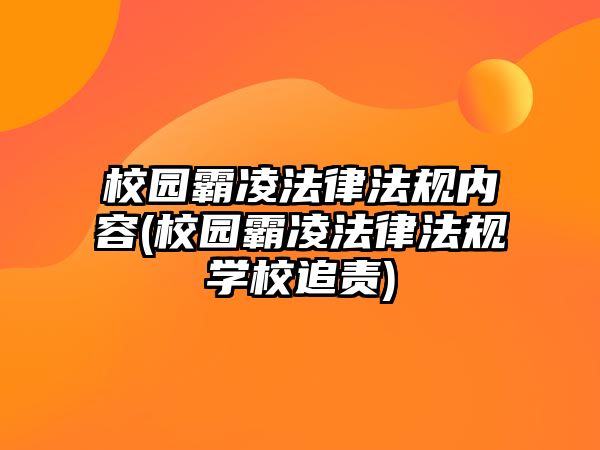 校园霸凌法律法规内容(校园霸凌法律法规学校追责)